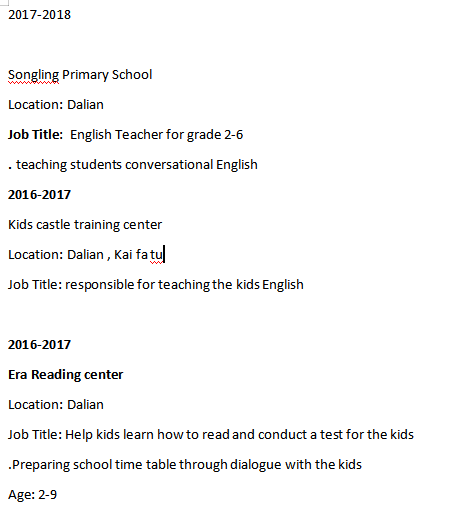 2017-2018

Songling Primary School

Location: Dalian

Job Title: English Teacher for grade 2-6

. teaching students conversational English

2016-2017

Kids castle training center

Location: Dalian , Kai fa tu

Job Title: responsible for teaching the kids English

2016-2017

Era Reading center

Location: Dalian

Job Title: Help kids learn how to read and conduct a test for the kids

.Preparing school time table through dialogue with the kids

Age: 2-9